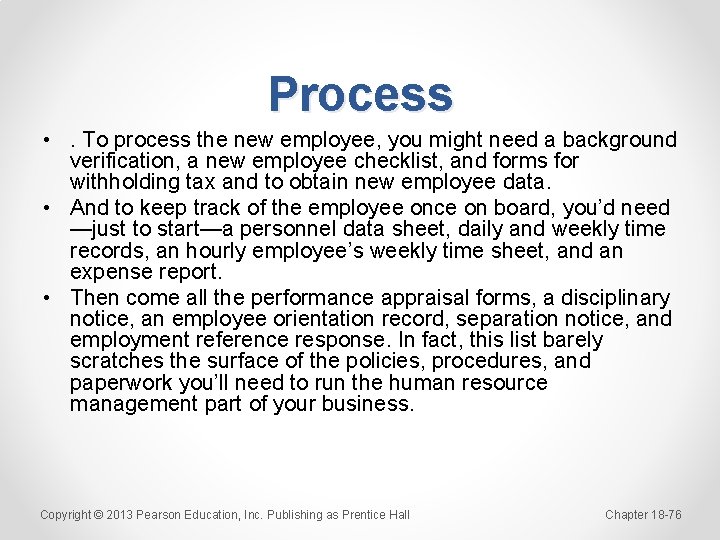 Process

• . To process the new employee, you might need a background verification, a new employee checklist, and forms for withholding tax and to obtain new employee data.
• And to keep track of the employee once on board, you'd need —just to start—a personnel data sheet, daily and weekly time records, an hourly employee's weekly time sheet, and an expense report.
• Then come all the performance appraisal forms, a disciplinary notice, an employee orientation record, separation notice, and employment reference response. In fact, this list barely scratches the surface of the policies, procedures, and paperwork you'll need to run the human resource management part of your business.

Copyright © 2013 Pearson Education, Inc. Publishing as Prentice Hall

Chapter 18-76